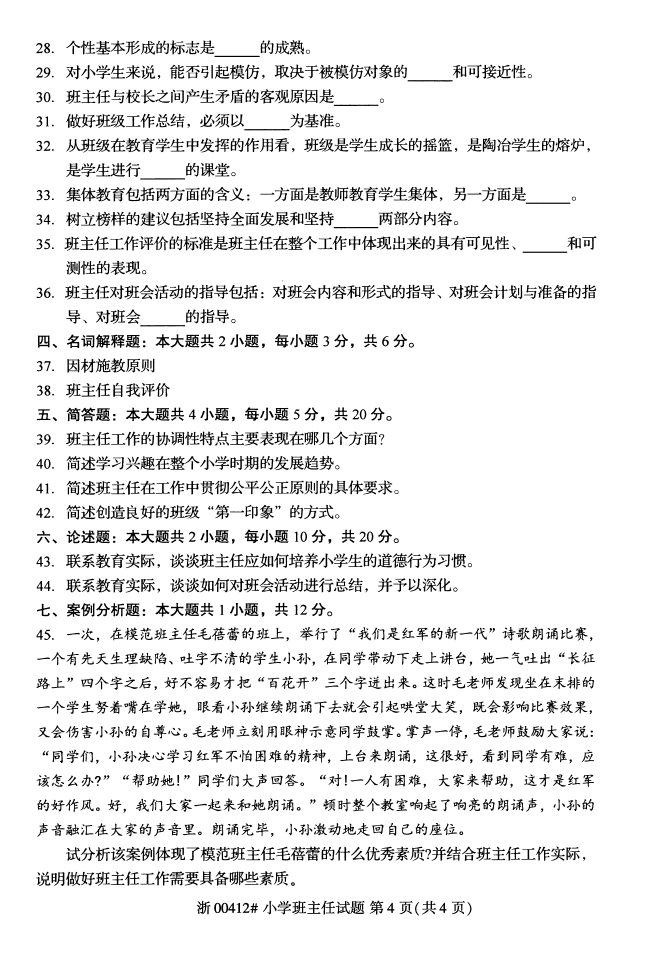 28. 个性基本形成的标志是______的成熟。

29. 对小学生来说，能否引起模仿，取决于被模仿对象的______和可接近性。

30. 班主任与校长之间产生矛盾的客观原因是______。

31. 做好班级工作总结，必须以______为基准。

32. 从班级在教育学生中发挥的作用看，班级是学生成长的摇篮，是陶冶学生的熔炉，是学生进行______的课堂。

33. 集体教育包括两方面的含义：一方面是教师教育学生集体，另一方面是______。

34. 树立榜样的建议包括坚持全面发展和坚持______两部分内容。

35. 班主任工作评价的标准是班主任在整个工作中体现出来的具有可见性、______和可测性的表现。

36. 班主任对班会活动的指导包括：对班会内容和形式的指导、对班会计划与准备的指导、对班会______的指导。

四、名词解释题：本大题共 2 小题，每小题 3 分，共 6 分。

37. 因材施教原则

38. 班主任自我评价

五、简答题：本大题共 4 小题，每小题 5 分，共 20 分。

39. 班主任工作的协调性特点主要表现在哪几个方面？

40. 简述学习兴趣在整个小学时期的发展趋势。

41. 简述班主任在工作中贯彻公平公正原则的具体要求。

42. 简述创造良好的班级“第一印象”的方式。

六、论述题：本大题共 2 小题，每小题 10 分，共 20 分。

43. 联系教育实际，谈谈班主任应如何培养小学生的道德行为习惯。

44. 联系教育实际，谈谈如何对班会活动进行总结，并予以深化。

七、案例分析题：本大题共 1 小题，共 12 分。

45. 一次，在模范班主任毛蓓蕾的班上，举行了“我们是红军的新一代”诗歌朗诵比赛，一个有先天生理缺陷、吐字不清的学生小孙，在同学带动下走上讲台，她一气吐出“长征路上”四个字之后，好不容易才把“百花开”三个字迸出来。这时毛老师发现坐在末排的一个学生努着嘴在学她，眼看小孙继续朗诵下去就会引起哄堂大笑，既会影响比赛效果，又会伤害小孙的自尊心。毛老师立刻用眼神示意同学鼓掌。掌声一停，毛老师鼓励大家说：“同学们，小孙决心学习红军不怕困难的精神，上台来朗诵，这很好，看到同学有难，应该怎么办?”“帮助她!”同学们大声回答。“对!一人有困难，大家来帮助，这才是红军的好作风。好，我们大家一起来和她朗诵。”顿时整个教室响起了响亮的朗诵声，小孙的声音融汇在大家的声音里。朗诵完毕，小孙激动地走回自己的座位。

试分析该案例体现了模范班主任毛蓓蕾的什么优秀素质?并结合班主任工作实际，说明做好班主任工作需要具备哪些素质。

浙 00412# 小学班主任试题 第 4 页(共 4 页)